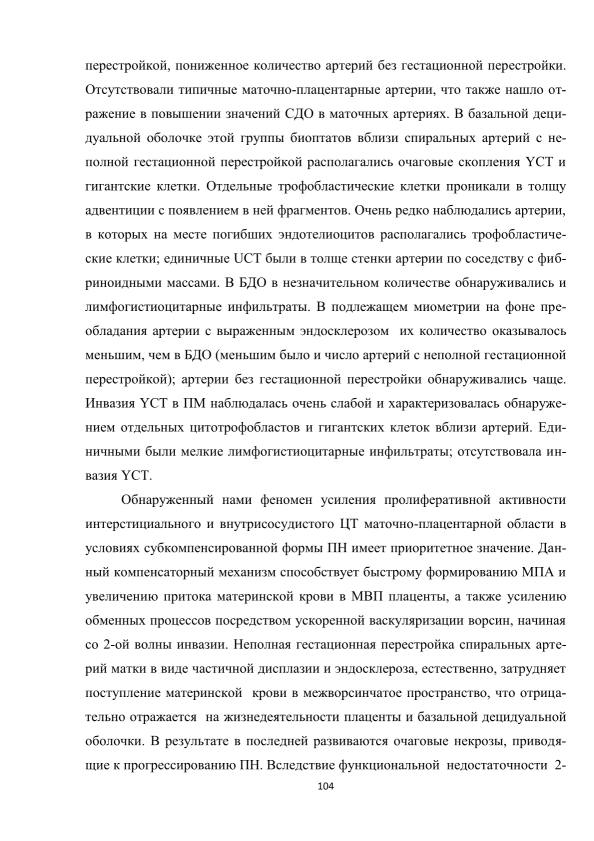 перестройкой, пониженное количество артерий без гестационной перестройки. Отсутствовали типичные маточно-плацентарные артерии, что также нашло отражение в повышении значений СДО в маточных артериях. В базальной децидуальной оболочке этой группы биоптатов вблизи спиральных артерий с неполной гестационной перестройкой располагались очаговые скопления YCT и гигантские клетки. Отдельные трофобластические клетки проникали в толщу адвентиции с появлением в ней фрагментов. Очень редко наблюдались артерии, в которых на месте погибших эндотелиоцитов располагались трофобластические клетки; единичные UCT были в толще стенки артерии по соседству с фибриноидными массами. В БДО в незначительном количестве обнаруживались и лимфогистиоцитарные инфильтраты. В подлежащем миометрии на фоне преобладания артерии с выраженным эндосклерозом их количество оказывалось меньшим, чем в БДО (меньшим было и число артерий с неполной гестационной перестройкой); артерии без гестационной перестройки обнаруживались чаще. Инвазия YCT в ПМ наблюдалась очень слабой и характеризовалась обнаружением отдельных цитотрофобластов и гигантских клеток вблизи артерий. Единичными были мелкие лимфогистиоцитарные инфильтраты; отсутствовала инвазия YCT.

Обнаруженный нами феномен усиления пролиферативной активности интерстициального и внутрисосудистого ЦТ маточно-плацентарной области в условиях субкомпенсированной формы ПН имеет приоритетное значение. Данный компенсаторный механизм способствует быстрому формированию МПА и увеличению притока материнской крови в МВП плаценты, а также усилению обменных процессов посредством ускоренной васкуляризации ворсин, начиная со 2-ой волны инвазии. Неполная гестационная перестройка спиральных артерий матки в виде частичной дисплазии и эндосклероза, естественно, затрудняет поступление материнской крови в межворсинчатое пространство, что отрицательно отражается на жизнедеятельности плаценты и базальной децидуальной оболочки. В результате в последней развиваются очаговые некрозы, приводящие к прогрессированию ПН. Вследствие функциональной недостаточности 2-

104